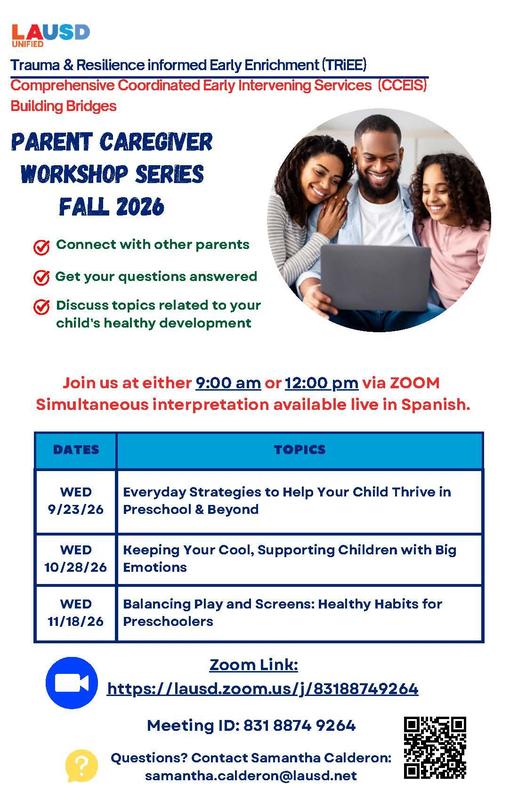 LAUSD
UNIFIED

Trauma & Resilience informed Early Enrichment (TRiEE)
Comprehensive Coordinated Early Intervening Services (CCEIS)
Building Bridges

PARENT CAREGIVER WORKSHOP SERIES FALL 2026

Connect with other parents
Get your questions answered
Discuss topics related to your child's healthy development

Join us at either 9:00 am or 12:00 pm via ZOOM
Simultaneous interpretation available live in Spanish.

| DATES | TOPICS |
|---|---|
| WED 9/23/26 | Everyday Strategies to Help Your Child Thrive in Preschool & Beyond |
| WED 10/28/26 | Keeping Your Cool, Supporting Children with Big Emotions |
| WED 11/18/26 | Balancing Play and Screens: Healthy Habits for Preschoolers |

Zoom Link:
https://lausd.zoom.us/j/83188749264

Meeting ID: 831 8874 9264

Questions? Contact Samantha Calderon:
samantha.calderon@lausd.net